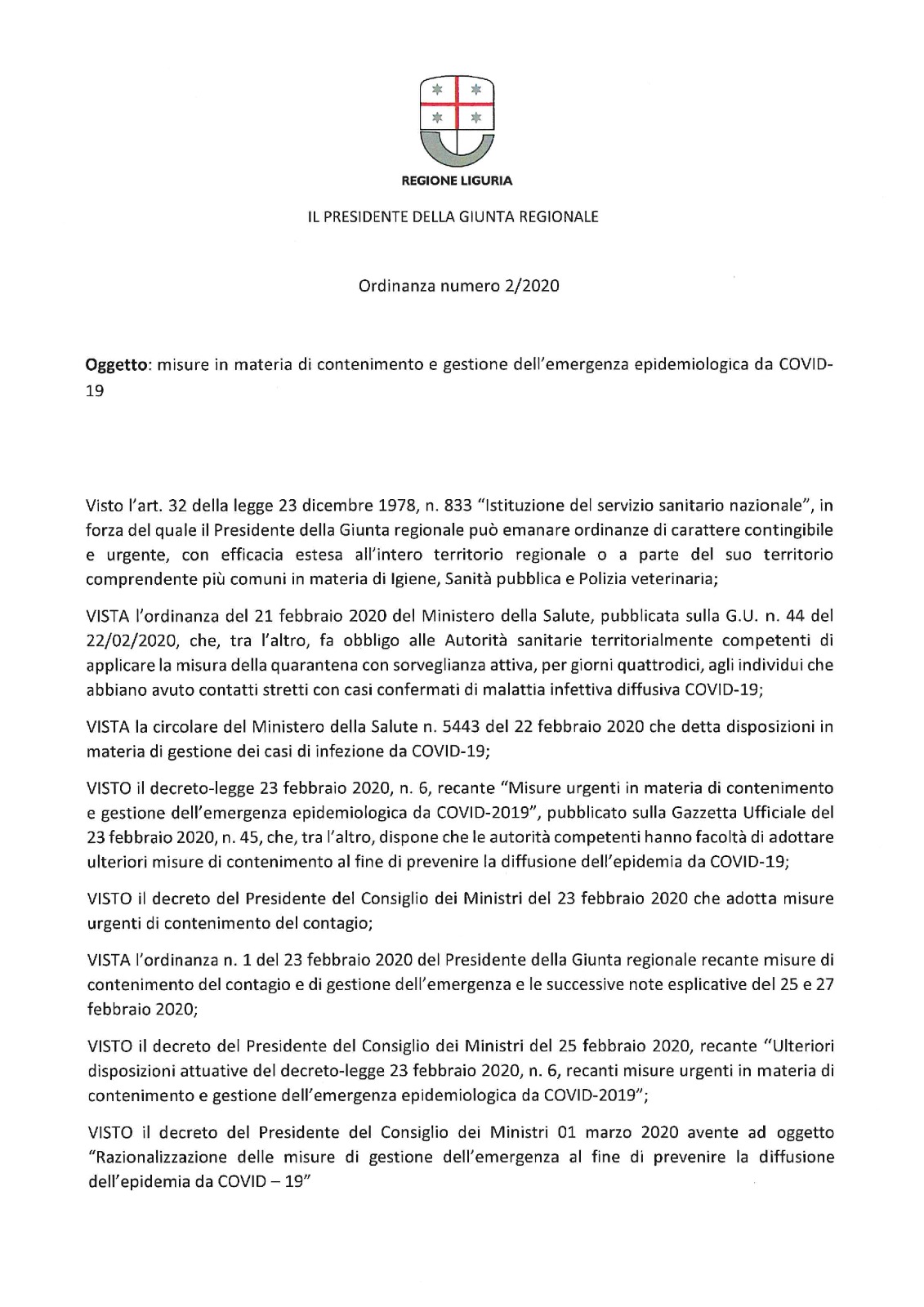 REGIONE LIGURIA

IL PRESIDENTE DELLA GIUNTA REGIONALE

Ordinanza numero 2/2020

Oggetto: misure in materia di contenimento e gestione dell'emergenza epidemiologica da COVID-19

Visto l'art. 32 della legge 23 dicembre 1978, n. 833 "Istituzione del servizio sanitario nazionale", in forza del quale il Presidente della Giunta regionale può emanare ordinanze di carattere contingibile e urgente, con efficacia estesa all'intero territorio regionale o a parte del suo territorio comprendente più comuni in materia di Igiene, Sanità pubblica e Polizia veterinaria;

VISTA l'ordinanza del 21 febbraio 2020 del Ministero della Salute, pubblicata sulla G.U. n. 44 del 22/02/2020, che, tra l'altro, fa obbligo alle Autorità sanitarie territorialmente competenti di applicare la misura della quarantena con sorveglianza attiva, per giorni quattrodici, agli individui che abbiano avuto contatti stretti con casi confermati di malattia infettiva diffusiva COVID-19;

VISTA la circolare del Ministero della Salute n. 5443 del 22 febbraio 2020 che detta disposizioni in materia di gestione dei casi di infezione da COVID-19;

VISTO il decreto-legge 23 febbraio 2020, n. 6, recante "Misure urgenti in materia di contenimento e gestione dell'emergenza epidemiologica da COVID-2019", pubblicato sulla Gazzetta Ufficiale del 23 febbraio 2020, n. 45, che, tra l'altro, dispone che le autorità competenti hanno facoltà di adottare ulteriori misure di contenimento al fine di prevenire la diffusione dell'epidemia da COVID-19;

VISTO il decreto del Presidente del Consiglio dei Ministri del 23 febbraio 2020 che adotta misure urgenti di contenimento del contagio;

VISTA l'ordinanza n. 1 del 23 febbraio 2020 del Presidente della Giunta regionale recante misure di contenimento del contagio e di gestione dell'emergenza e le successive note esplicative del 25 e 27 febbraio 2020;

VISTO il decreto del Presidente del Consiglio dei Ministri del 25 febbraio 2020, recante "Ulteriori disposizioni attuative del decreto-legge 23 febbraio 2020, n. 6, recanti misure urgenti in materia di contenimento e gestione dell'emergenza epidemiologica da COVID-2019";

VISTO il decreto del Presidente del Consiglio dei Ministri 01 marzo 2020 avente ad oggetto "Razionalizzazione delle misure di gestione dell'emergenza al fine di prevenire la diffusione dell'epidemia da COVID – 19"